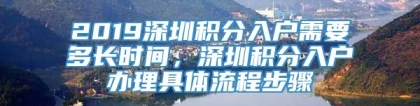 2019深圳积分入户需要多长时间，深圳积分入户办理具体流程步骤